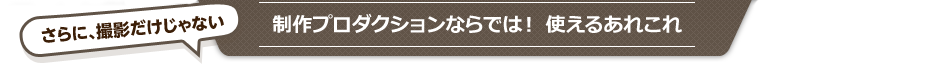 さらに、撮影だけじゃない

制作プロダクションならでは！ 使えるあれこれ